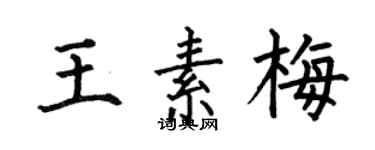 王素梅

词典网